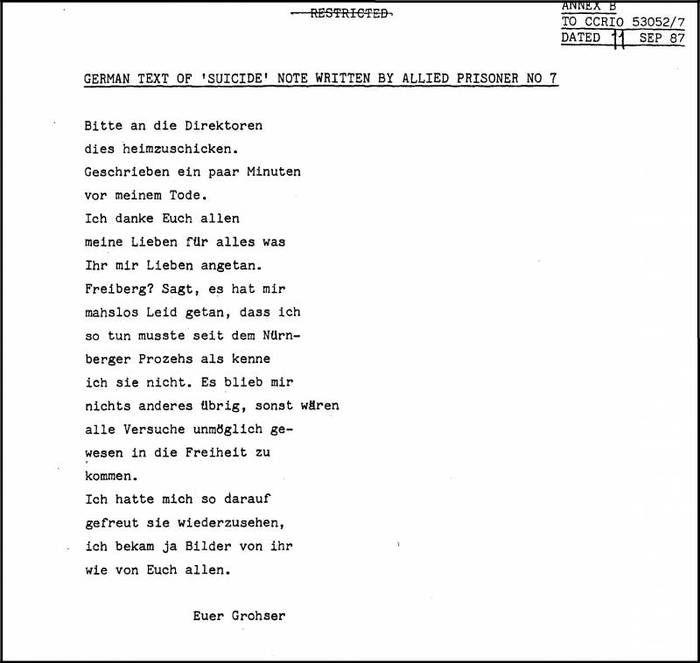 RESTRICTED

ANNEX B
TO CCRIO 53052/7
DATED 11 SEP 87

GERMAN TEXT OF 'SUICIDE' NOTE WRITTEN BY ALLIED PRISONER NO 7

Bitte an die Direktoren dies heimzuschicken.
Geschrieben ein paar Minuten vor meinem Tode.
Ich danke Euch allen meine Lieben für alles was Ihr mir Lieben angetan.
Freiberg? Sagt, es hat mir mahslos Leid getan, dass ich so tun musste seit dem Nürnberger Prozehs als kenne ich sie nicht. Es blieb mir nichts anderes übrig, sonst wären alle Versuche unmöglich gewesen in die Freiheit zu kommen.
Ich hatte mich so darauf gefreut sie wiederzusehen, ich bekam ja Bilder von ihr wie von Euch allen.

Euer Grohser